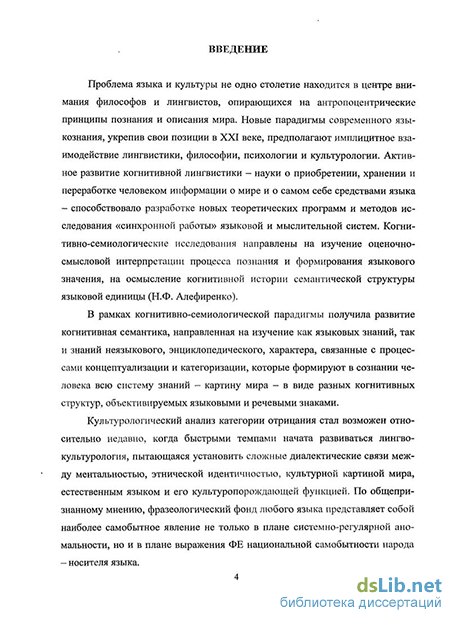 ВВЕДЕНИЕ

Проблема языка и культуры не одно столетие находится в центре внимания философов и лингвистов, опирающихся на антропоцентрические принципы познания и описания мира. Новые парадигмы современного языкознания, укрепив свои позиции в XXI веке, предполагают имплицитное взаимодействие лингвистики, философии, психологии и культурологии. Активное развитие когнитивной лингвистики – науки о приобретении, хранении и переработке человеком информации о мире и о самом себе средствами языка – способствовало разработке новых теоретических программ и методов исследования «синхронной работы» языковой и мыслительной систем. Когнитивно-семиологические исследования направлены на изучение оценочно-смысловой интерпретации процесса познания и формирования языкового значения, на осмысление когнитивной истории семантической структуры языковой единицы (Н.Ф. Алефиренко).

В рамках когнитивно-семиологической парадигмы получила развитие когнитивная семантика, направленная на изучение как языковых знаний, так и знаний неязыкового, энциклопедического, характера, связанные с процессами концептуализации и категоризации, которые формируют в сознании человека всю систему знаний – картину мира – в виде разных когнитивных структур, объективируемых языковыми и речевыми знаками.

Культурологический анализ категории отрицания стал возможен относительно недавно, когда быстрыми темпами начата развиваться лингвокультурология, пытающаяся установить сложные диалектические связи между ментальностью, этнической идентичностью, культурной картиной мира, естественным языком и его культуропорождающей функцией. По общепризнанному мнению, фразеологический фонд любого языка представляет собой наиболее самобытное явление не только в плане системно-регулярной аномальности, но и в плане выражения ФЕ национальной самобытности народа – носителя языка.

4

dsLib.net
библиотека диссертаций